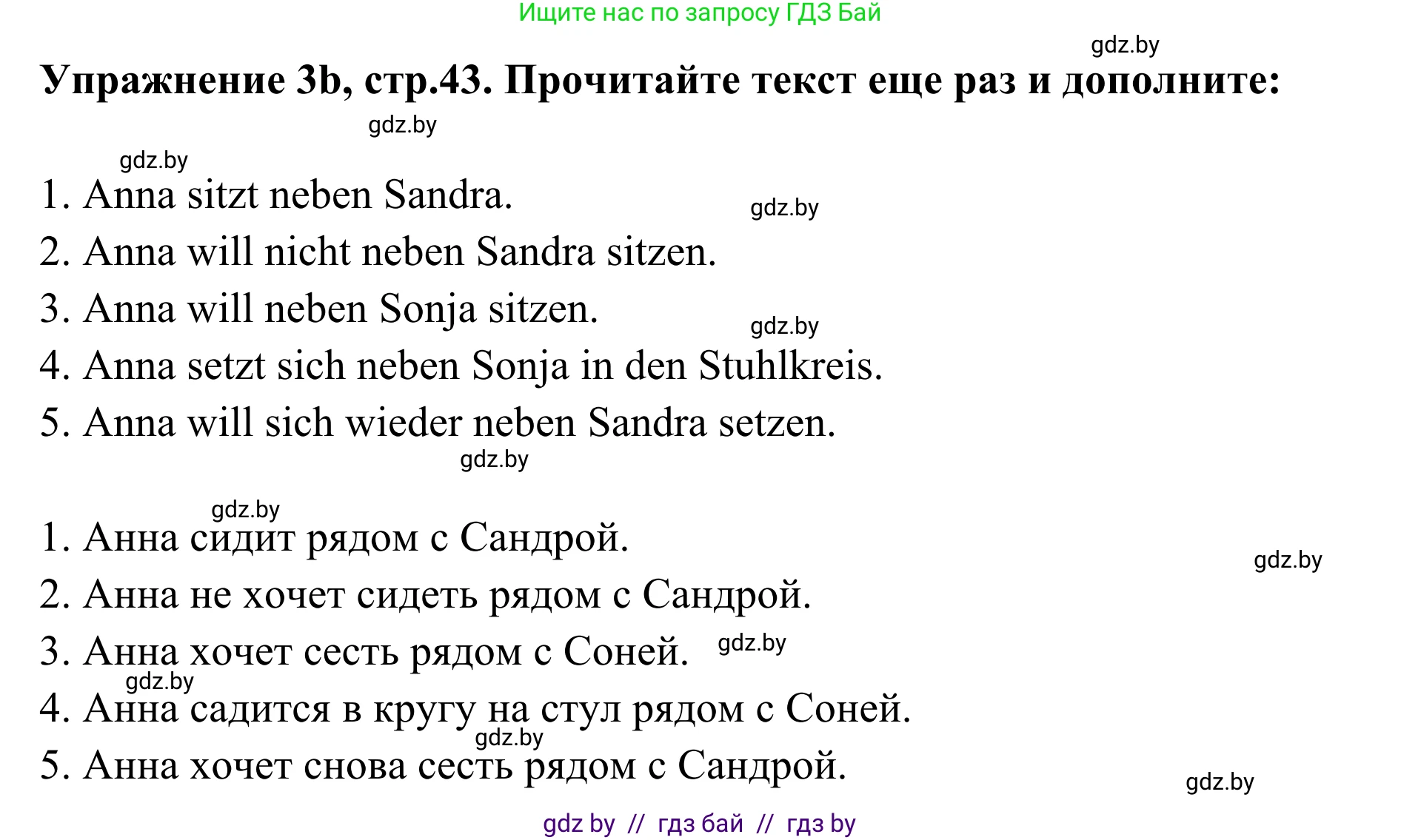 Ищите нас по запросу ГДЗ Бай

gdz.by

Упражнение 3b, стр.43. Прочитайте текст еще раз и дополните:

gdz.by

gdz.by

1. Anna sitzt neben Sandra.

gdz.by

2. Anna will nicht neben Sandra sitzen.

3. Anna will neben Sonja sitzen.

gdz.by

4. Anna setzt sich neben Sonja in den Stuhlkreis.

5. Anna will sich wieder neben Sandra setzen.

gdz.by

gdz.by

1. Анна сидит рядом с Сандрой.

gdz.by

2. Анна не хочет сидеть рядом с Сандрой.

3. Анна хочет сесть рядом с Соней. gdz.by

gdz.by

4. Анна садится в кругу на стул рядом с Соней.

gdz.by

5. Анна хочет снова сесть рядом с Сандрой.

gdz.by

gdz by // гдз бай // гдз by